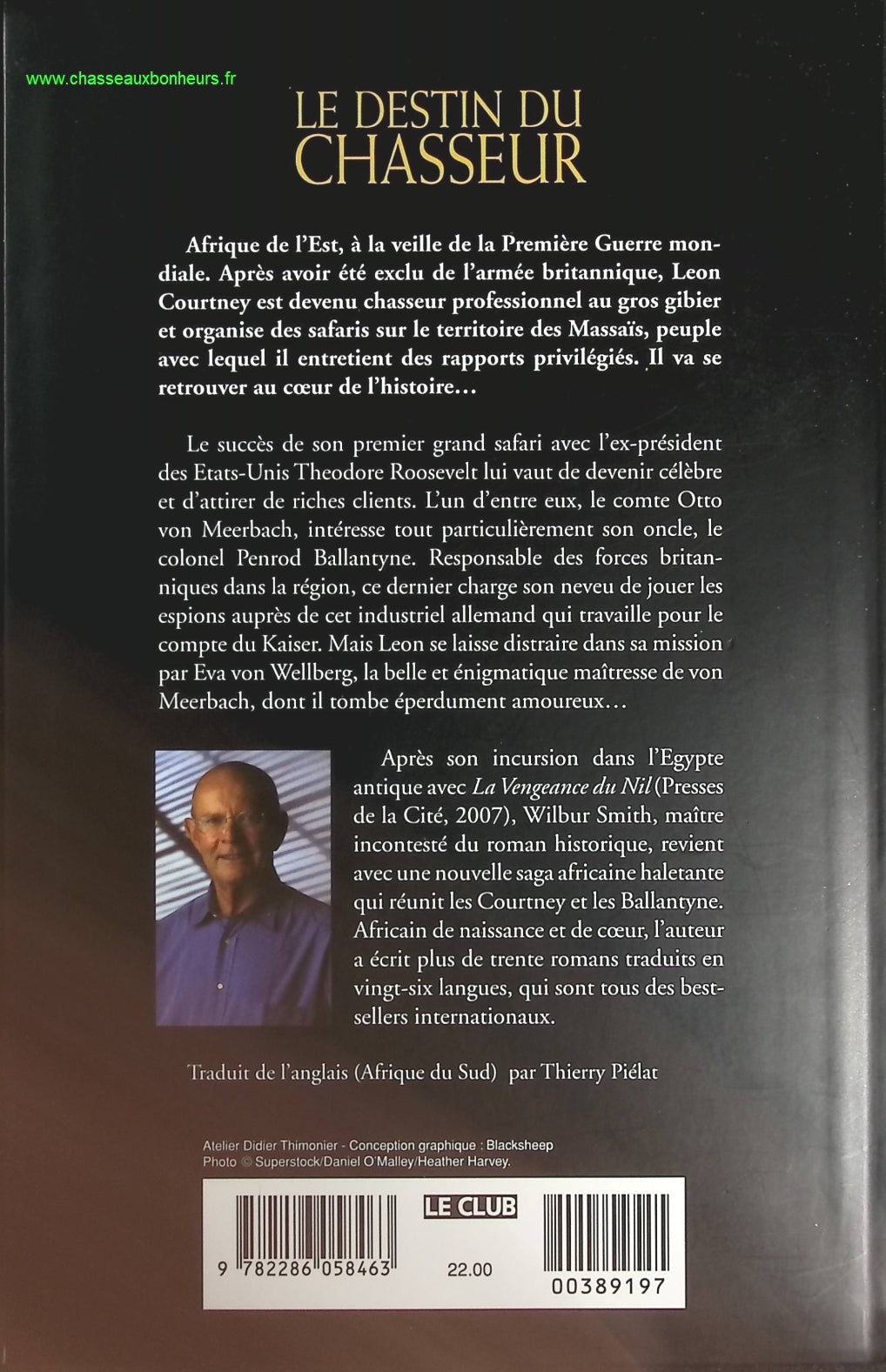 www.chasseauxbonheurs.fr

LE DESTIN DU CHASSEUR

Afrique de l'Est, à la veille de la Première Guerre mondiale. Après avoir été exclu de l'armée britannique, Leon Courtney est devenu chasseur professionnel au gros gibier et organise des safaris sur le territoire des Massaïs, peuple avec lequel il entretient des rapports privilégiés. Il va se retrouver au cœur de l'histoire…

Le succès de son premier grand safari avec l'ex-président des Etats-Unis Theodore Roosevelt lui vaut de devenir célèbre et d'attirer de riches clients. L'un d'entre eux, le comte Otto von Meerbach, intéresse tout particulièrement son oncle, le colonel Penrod Ballantyne. Responsable des forces britanniques dans la région, ce dernier charge son neveu de jouer les espions auprès de cet industriel allemand qui travaille pour le compte du Kaiser. Mais Leon se laisse distraire dans sa mission par Eva von Wellberg, la belle et énigmatique maîtresse de von Meerbach, dont il tombe éperdument amoureux…

Après son incursion dans l'Egypte antique avec La Vengeance du Nil (Presses de la Cité, 2007), Wilbur Smith, maître incontesté du roman historique, revient avec une nouvelle saga africaine haletante qui réunit les Courtney et les Ballantyne. Africain de naissance et de cœur, l'auteur a écrit plus de trente romans traduits en vingt-six langues, qui sont tous des best-sellers internationaux.

Traduit de l'anglais (Afrique du Sud) par Thierry Piélat

Atelier Didier Thimonier - Conception graphique : Blacksheep
Photo © Superstock/Daniel O'Malley/Heather Harvey.

LE CLUB

9 782286 058463

22.00

00389197